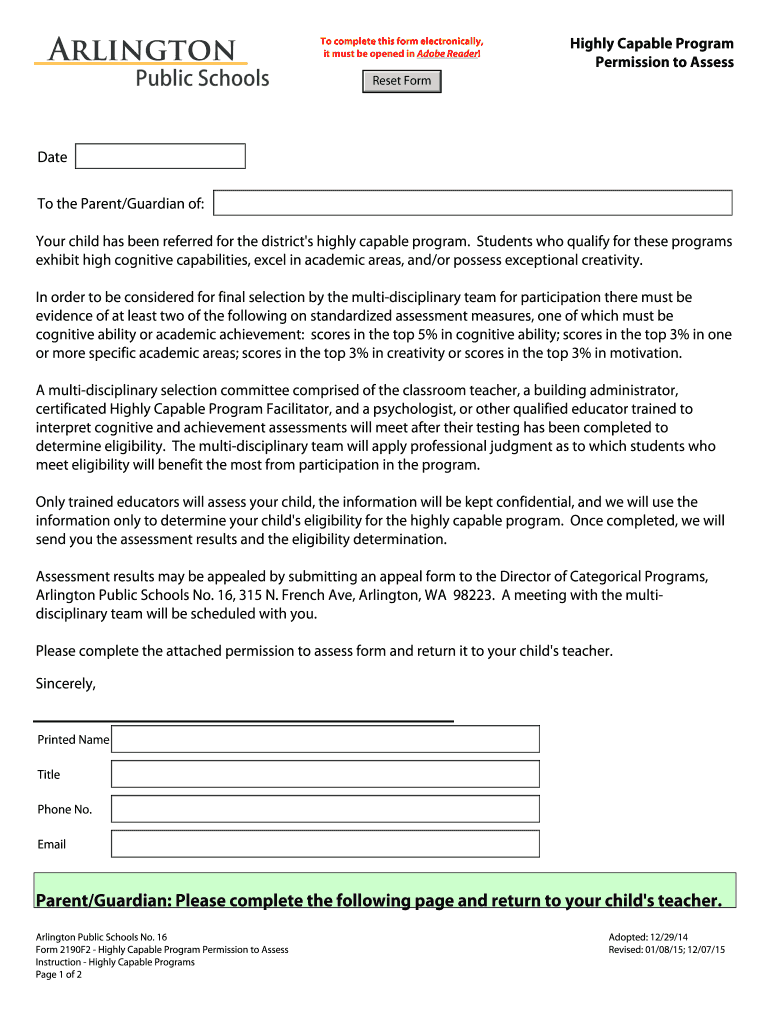 ARLINGTON
Public Schools

To complete this form electronically, it must be opened in Adobe Reader!

Reset Form

Highly Capable Program
Permission to Assess

Date

To the Parent/Guardian of:

Your child has been referred for the district's highly capable program. Students who qualify for these programs exhibit high cognitive capabilities, excel in academic areas, and/or possess exceptional creativity.

In order to be considered for final selection by the multi-disciplinary team for participation there must be evidence of at least two of the following on standardized assessment measures, one of which must be cognitive ability or academic achievement: scores in the top 5% in cognitive ability; scores in the top 3% in one or more specific academic areas; scores in the top 3% in creativity or scores in the top 3% in motivation.

A multi-disciplinary selection committee comprised of the classroom teacher, a building administrator, certificated Highly Capable Program Facilitator, and a psychologist, or other qualified educator trained to interpret cognitive and achievement assessments will meet after their testing has been completed to determine eligibility. The multi-disciplinary team will apply professional judgment as to which students who meet eligibility will benefit the most from participation in the program.

Only trained educators will assess your child, the information will be kept confidential, and we will use the information only to determine your child's eligibility for the highly capable program. Once completed, we will send you the assessment results and the eligibility determination.

Assessment results may be appealed by submitting an appeal form to the Director of Categorical Programs, Arlington Public Schools No. 16, 315 N. French Ave, Arlington, WA 98223. A meeting with the multi-disciplinary team will be scheduled with you.

Please complete the attached permission to assess form and return it to your child's teacher.

Sincerely,

Printed Name

Title

Phone No.

Email

Parent/Guardian: Please complete the following page and return to your child's teacher.

Arlington Public Schools No. 16
Form 2190F2 - Highly Capable Program Permission to Assess
Instruction - Highly Capable Programs
Page 1 of 2

Adopted: 12/29/14
Revised: 01/08/15; 12/07/15